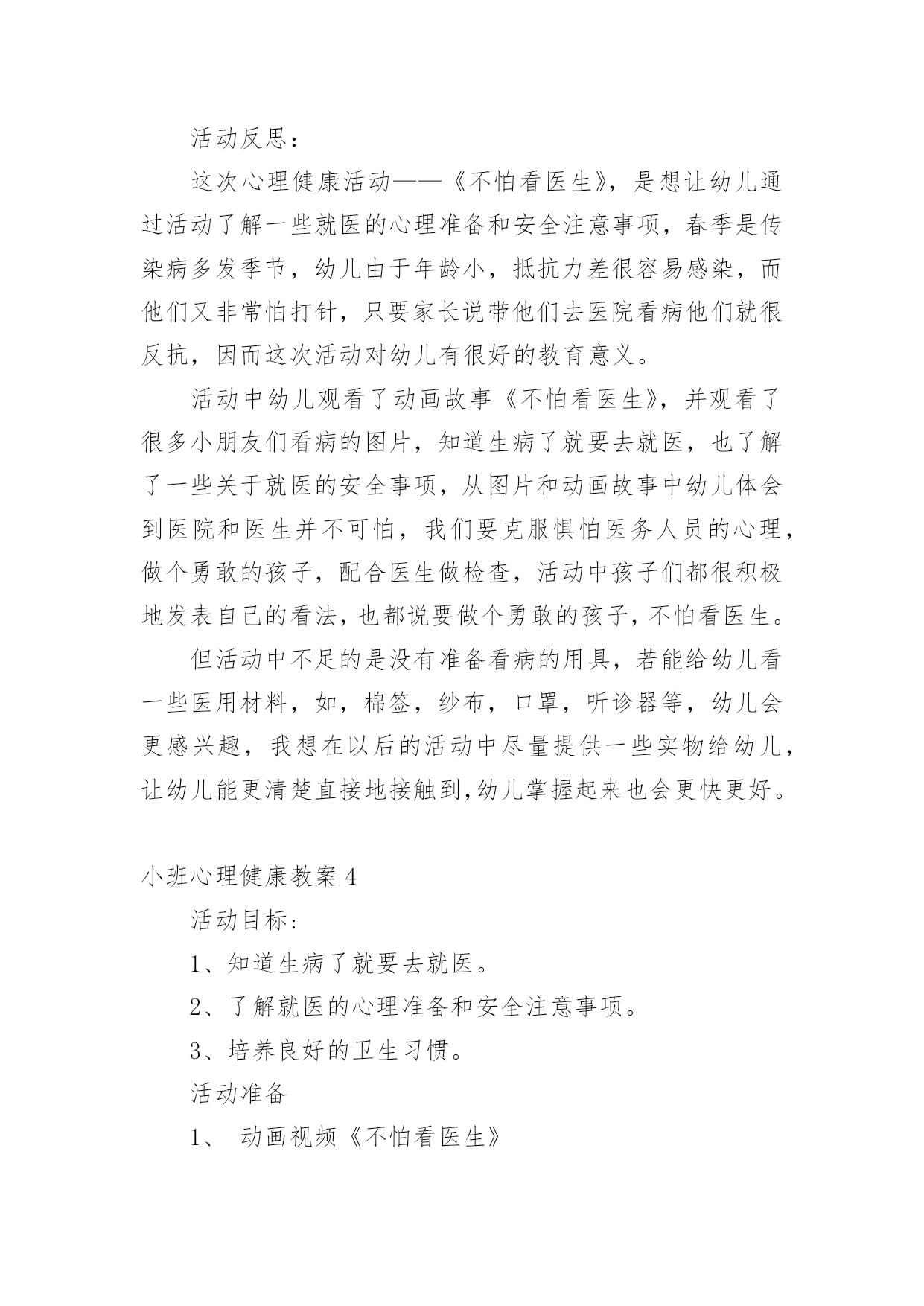 活动反思：

这次心理健康活动——《不怕看医生》，是想让幼儿通过活动了解一些就医的心理准备和安全注意事项，春季是传染病多发季节，幼儿由于年龄小，抵抗力差很容易感染，而他们又非常怕打针，只要家长说带他们去医院看病他们就很反抗，因而这次活动对幼儿有很好的教育意义。

活动中幼儿观看了动画故事《不怕看医生》，并观看了很多小朋友们看病的图片，知道生病了就要去就医，也了解了一些关于就医的安全事项，从图片和动画故事中幼儿体会到医院和医生并不可怕，我们要克服惧怕医务人员的心理，做个勇敢的孩子，配合医生做检查，活动中孩子们都很积极地发表自己的看法，也都说要做个勇敢的孩子，不怕看医生。

但活动中不足的是没有准备看病的用具，若能给幼儿看一些医用材料，如，棉签，纱布，口罩，听诊器等，幼儿会更感兴趣，我想在以后的活动中尽量提供一些实物给幼儿，让幼儿能更清楚直接地接触到，幼儿掌握起来也会更快更好。

小班心理健康教案 4

活动目标：

1、知道生病了就要去就医。

2、了解就医的心理准备和安全注意事项。

3、培养良好的卫生习惯。

活动准备

1、 动画视频《不怕看医生》